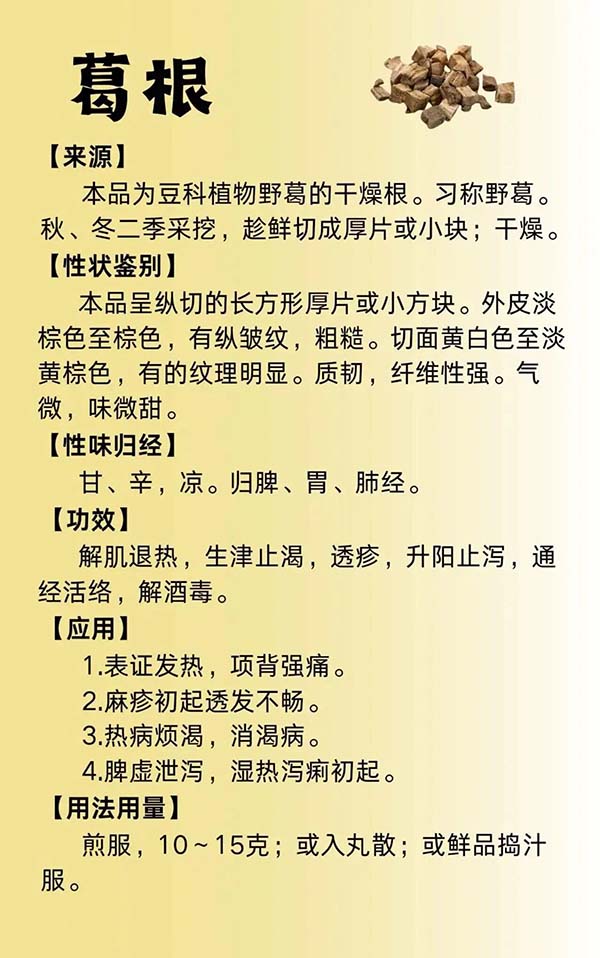 葛根

【来源】

本品为豆科植物野葛的干燥根。习称野葛。秋、冬二季采挖，趁鲜切成厚片或小块；干燥。

【性状鉴别】

本品呈纵切的长方形厚片或小方块。外皮淡棕色至棕色，有纵皱纹，粗糙。切面黄白色至淡黄棕色，有的纹理明显。质韧，纤维性强。气微，味微甜。

【性味归经】

甘、辛，凉。归脾、胃、肺经。

【功效】

解肌退热，生津止渴，透疹，升阳止泻，通经活络，解酒毒。

【应用】

1.表证发热，项背强痛。

2.麻疹初起透发不畅。

3.热病烦渴，消渴病。

4.脾虚泄泻，湿热泻痢初起。

【用法用量】

煎服，10～15克；或入丸散；或鲜品捣汁服。